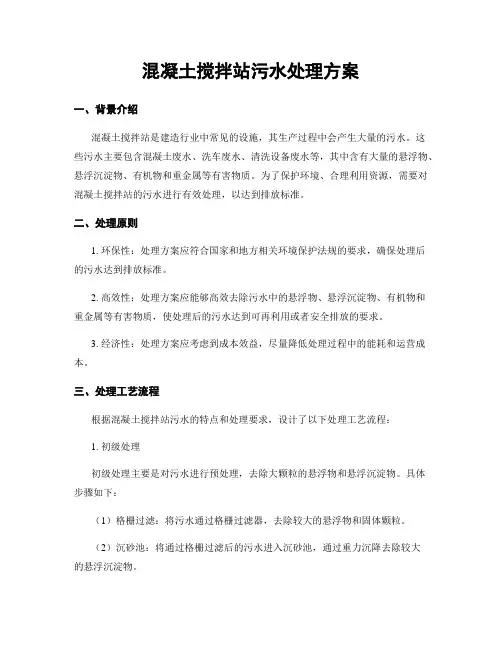 混凝土搅拌站污水处理方案

一、背景介绍

混凝土搅拌站是建造行业中常见的设施，其生产过程中会产生大量的污水。这些污水主要包含混凝土废水、洗车废水、清洗设备废水等，其中含有大量的悬浮物、悬浮沉淀物、有机物和重金属等有害物质。为了保护环境、合理利用资源，需要对混凝土搅拌站的污水进行有效处理，以达到排放标准。

二、处理原则

1. 环保性：处理方案应符合国家和地方相关环境保护法规的要求，确保处理后的污水达到排放标准。

2. 高效性：处理方案应能够高效去除污水中的悬浮物、悬浮沉淀物、有机物和重金属等有害物质，使处理后的污水达到可再利用或者安全排放的要求。

3. 经济性：处理方案应考虑到成本效益，尽量降低处理过程中的能耗和运营成本。

三、处理工艺流程

根据混凝土搅拌站污水的特点和处理要求，设计了以下处理工艺流程：

1. 初级处理

初级处理主要是对污水进行预处理，去除大颗粒的悬浮物和悬浮沉淀物。具体步骤如下：

（1）格栅过滤：将污水通过格栅过滤器，去除较大的悬浮物和固体颗粒。

（2）沉砂池：将通过格栅过滤后的污水进入沉砂池，通过重力沉降去除较大的悬浮沉淀物。